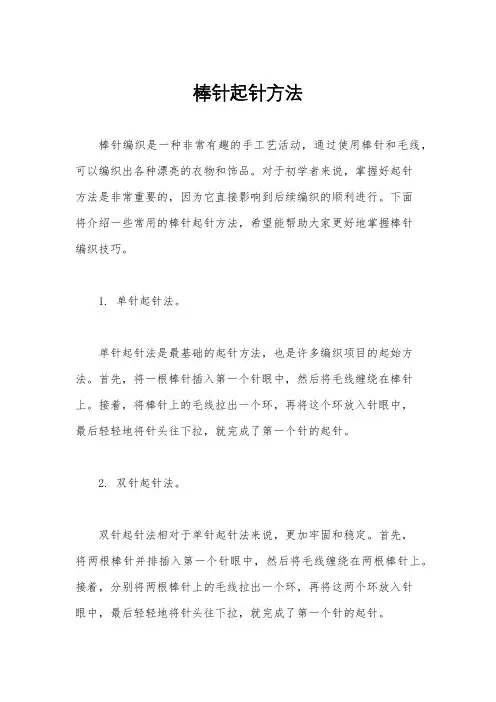 棒针起针方法

棒针编织是一种非常有趣的手工艺活动，通过使用棒针和毛线，可以编织出各种漂亮的衣物和饰品。对于初学者来说，掌握好起针方法是非常重要的，因为它直接影响到后续编织的顺利进行。下面将介绍一些常用的棒针起针方法，希望能帮助大家更好地掌握棒针编织技巧。

1. 单针起针法。

单针起针法是最基础的起针方法，也是许多编织项目的起始方法。首先，将一根棒针插入第一个针眼中，然后将毛线缠绕在棒针上。接着，将棒针上的毛线拉出一个环，再将这个环放入针眼中，最后轻轻地将针头往下拉，就完成了第一个针的起针。

2. 双针起针法。

双针起针法相对于单针起针法来说，更加牢固和稳定。首先，将两根棒针并排插入第一个针眼中，然后将毛线缠绕在两根棒针上。接着，分别将两根棒针上的毛线拉出一个环，再将这两个环放入针眼中，最后轻轻地将针头往下拉，就完成了第一个针的起针。